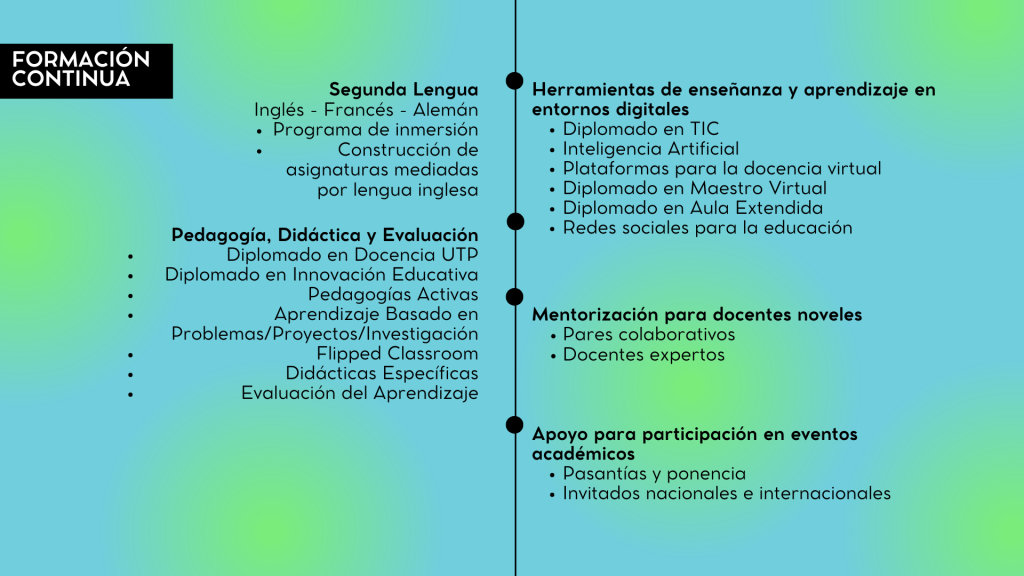 FORMACIÓN CONTINUA

Segunda Lengua
Inglés - Francés - Alemán
• Programa de inmersión
• Construcción de asignaturas mediadas por lengua inglesa

Pedagogía, Didáctica y Evaluación
• Diplomado en Docencia UTP
• Diplomado en Innovación Educativa
• Pedagogías Activas
• Aprendizaje Basado en Problemas/Proyectos/Investigación
• Flipped Classroom
• Didácticas Específicas
• Evaluación del Aprendizaje

Herramientas de enseñanza y aprendizaje en entornos digitales
• Diplomado en TIC
• Inteligencia Artificial
• Plataformas para la docencia virtual
• Diplomado en Maestro Virtual
• Diplomado en Aula Extendida
• Redes sociales para la educación

Mentorización para docentes noveles
• Pares colaborativos
• Docentes expertos

Apoyo para participación en eventos académicos
• Pasantías y ponencia
• Invitados nacionales e internacionales